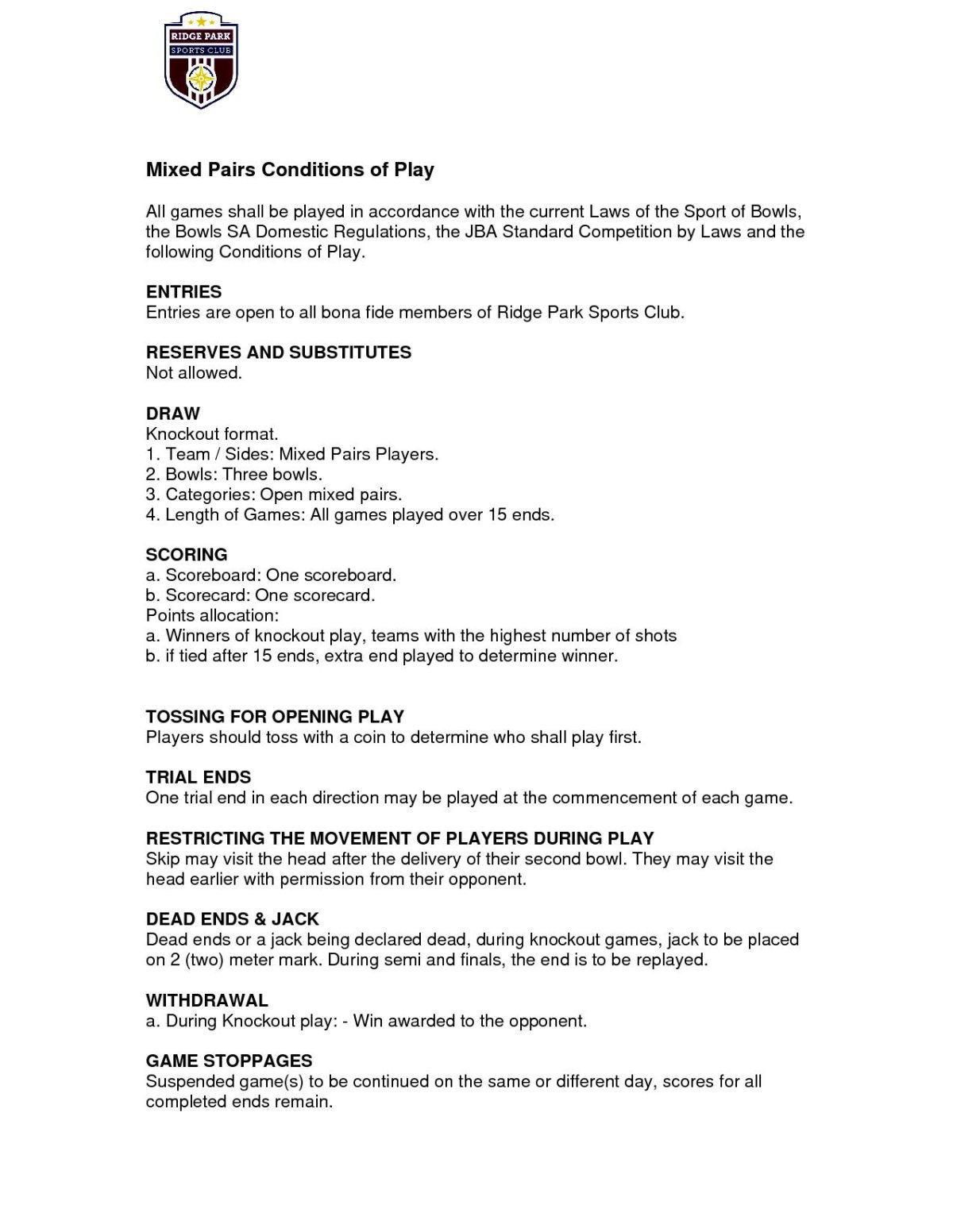 RIDGE PARK
SPORTS CLUB

Mixed Pairs Conditions of Play

All games shall be played in accordance with the current Laws of the Sport of Bowls, the Bowls SA Domestic Regulations, the JBA Standard Competition by Laws and the following Conditions of Play.

ENTRIES
Entries are open to all bona fide members of Ridge Park Sports Club.

RESERVES AND SUBSTITUTES
Not allowed.

DRAW
Knockout format.
1. Team / Sides: Mixed Pairs Players.
2. Bowls: Three bowls.
3. Categories: Open mixed pairs.
4. Length of Games: All games played over 15 ends.

SCORING
a. Scoreboard: One scoreboard.
b. Scorecard: One scorecard.
Points allocation:
a. Winners of knockout play, teams with the highest number of shots
b. if tied after 15 ends, extra end played to determine winner.

TOSSING FOR OPENING PLAY
Players should toss with a coin to determine who shall play first.

TRIAL ENDS
One trial end in each direction may be played at the commencement of each game.

RESTRICTING THE MOVEMENT OF PLAYERS DURING PLAY
Skip may visit the head after the delivery of their second bowl. They may visit the head earlier with permission from their opponent.

DEAD ENDS & JACK
Dead ends or a jack being declared dead, during knockout games, jack to be placed on 2 (two) meter mark. During semi and finals, the end is to be replayed.

WITHDRAWAL
a. During Knockout play: - Win awarded to the opponent.

GAME STOPPAGES
Suspended game(s) to be continued on the same or different day, scores for all completed ends remain.